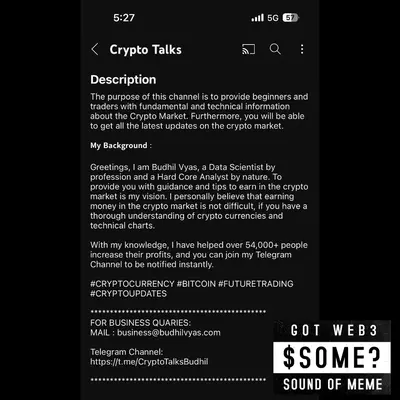 5:27 5G 57

Crypto Talks

Description

The purpose of this channel is to provide beginners and traders with fundamental and technical information about the Crypto Market. Furthermore, you will be able to get all the latest updates on the crypto market.

My Background :

Greetings, I am Budhil Vyas, a Data Scientist by profession and a Hard Core Analyst by nature. To provide you with guidance and tips to earn in the crypto market is my vision. I personally believe that earning money in the crypto market is not difficult, if you have a thorough understanding of crypto currencies and technical charts.

With my knowledge, I have helped over 54,000+ people increase their profits, and you can join my Telegram Channel to be notified instantly.

#CRYPTOCURRENCY #BITCOIN #FUTURETRADING #CRYPTOUPDATES

**********************************************

FOR BUSINESS QUARIES:
MAIL : business@budhilvyas.com

Telegram Channel:
https://t.me/CryptoTalksBudhil

**********************************************

GOT WEB3
$SOME?
SOUND OF MEME